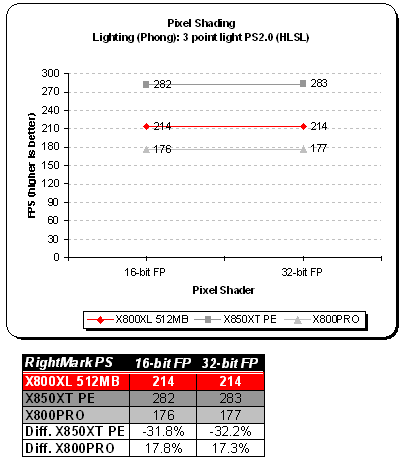 Pixel Shading
Lighting (Phong): 3 point light PS2.0 (HLSL)

FPS (higher is better)

300
270
240
210
180
150
120
90
60
30
0

282
283
214
214
176
177

16-bit FP
32-bit FP

Pixel Shader

X800XL 512MB
X850XT PE
X800PRO

| RightMark PS | 16-bit FP | 32-bit FP |
|---|---|---|
| X800XL 512MB | 214 | 214 |
| X850XT PE | 282 | 283 |
| X800PRO | 176 | 177 |
| Diff. X850XT PE | -31.8% | -32.2% |
| Diff. X800PRO | 17.8% | 17.3% |